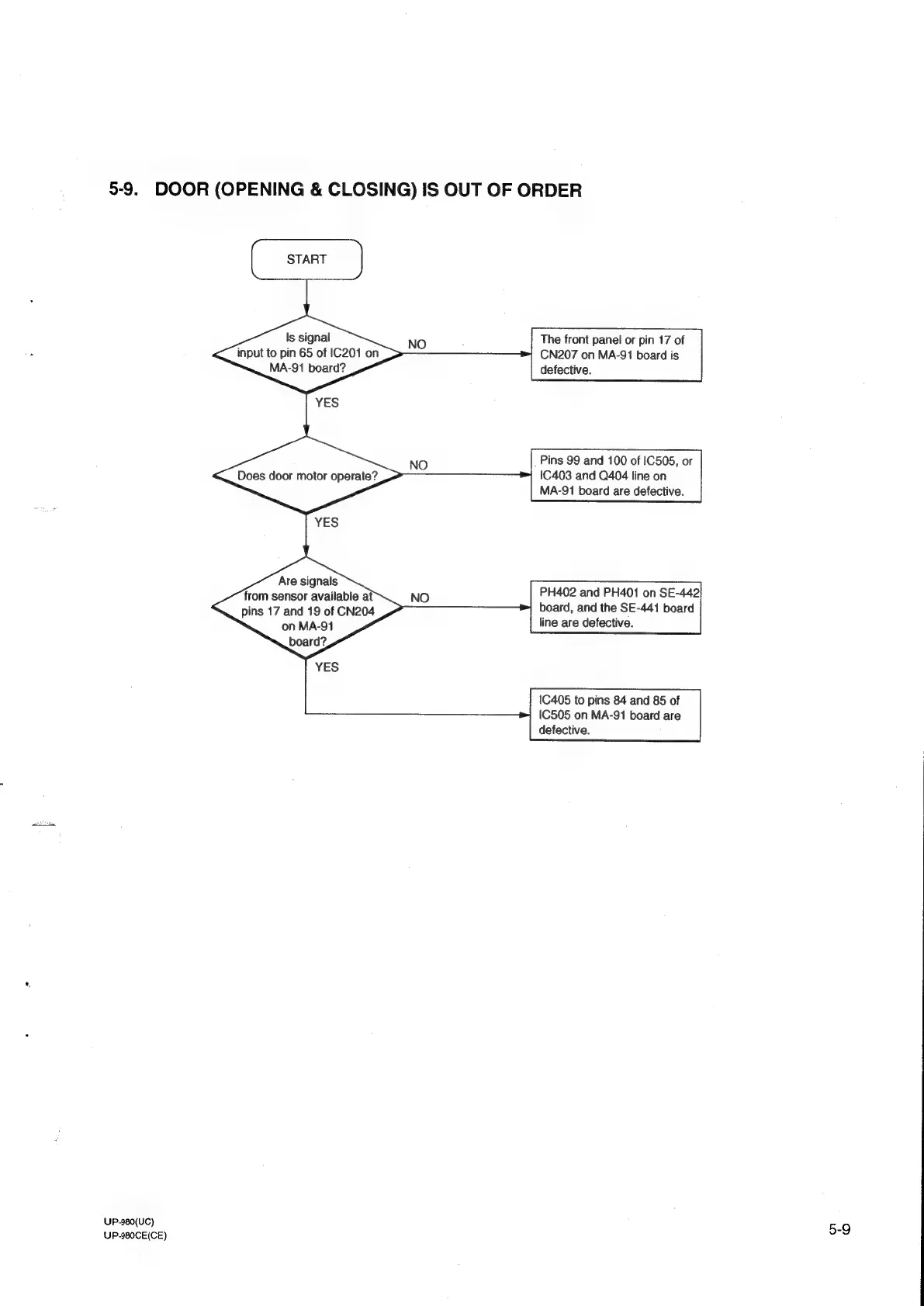 5-9. DOOR (OPENING & CLOSING) IS OUT OF ORDER

START

Is signal input to pin 65 of IC201 on MA-91 board?

NO

The front panel or pin 17 of CN207 on MA-91 board is defective.

YES

Does door motor operate?

NO

Pins 99 and 100 of IC505, or IC403 and Q404 line on MA-91 board are defective.

YES

Are signals from sensor available at pins 17 and 19 of CN204 on MA-91 board?

NO

PH402 and PH401 on SE-442 board, and the SE-441 board line are defective.

YES

IC405 to pins 84 and 85 of IC505 on MA-91 board are defective.

UP-980(UC)
UP-980CE(CE)

5-9